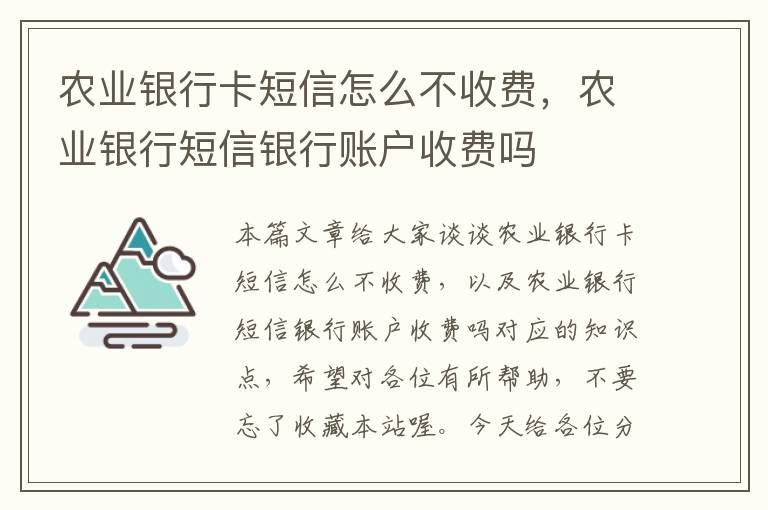 农业银行卡短信怎么不收费，农业银行短信银行账户收费吗

本篇文章给大家谈谈农业银行卡短信怎么不收费，以及农业银行短信银行账户收费吗对应的知识点，希望对各位有所帮助，不要忘了收藏本站喔。今天给各位分